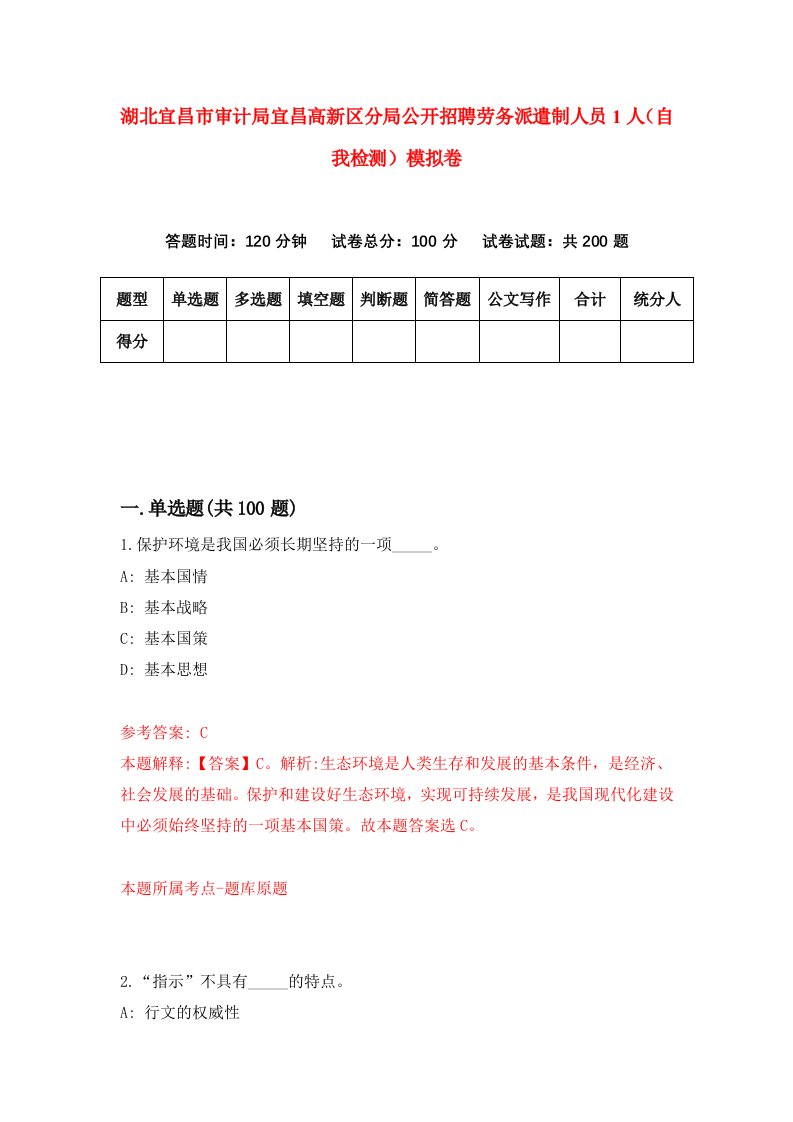 湖北宜昌市审计局宜昌高新区分局公开招聘劳务派遣制人员1人（自我检测）模拟卷

答题时间：120分钟　试卷总分：100分　试卷试题：共200题

| 题型 | 单选题 | 多选题 | 填空题 | 判断题 | 简答题 | 公文写作 | 合计 | 统分人 |
|---|---|---|---|---|---|---|---|---|
| 得分 | | | | | | | | |

一.单选题(共100题)

1.保护环境是我国必须长期坚持的一项_____。
A: 基本国情
B: 基本战略
C: 基本国策
D: 基本思想

参考答案: C
本题解释:【答案】C。解析:生态环境是人类生存和发展的基本条件，是经济、社会发展的基础。保护和建设好生态环境，实现可持续发展，是我国现代化建设中必须始终坚持的一项基本国策。故本题答案选C。

本题所属考点-题库原题

2.“指示”不具有_____的特点。
A: 行文的权威性